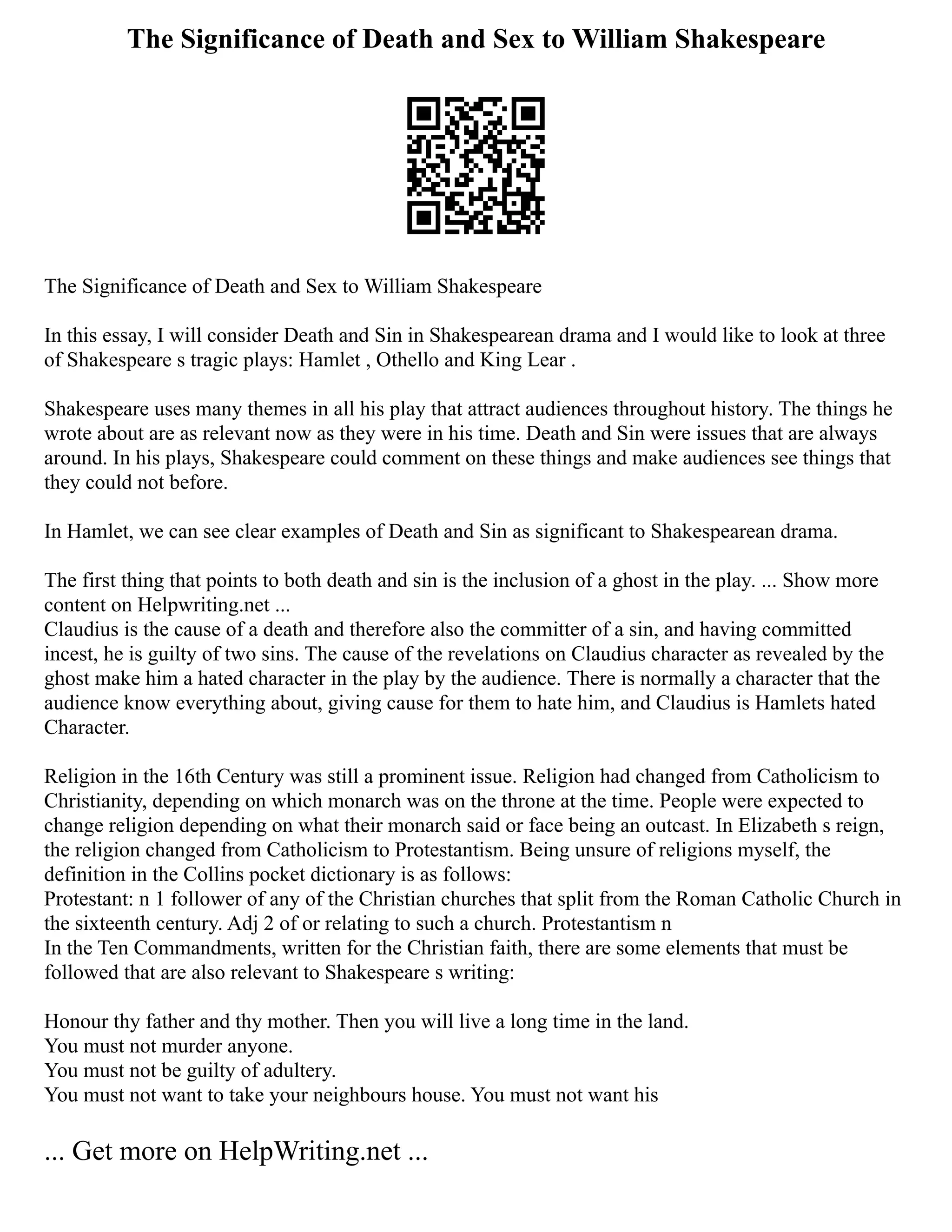 The Significance of Death and Sex to William Shakespeare

The Significance of Death and Sex to William Shakespeare

In this essay, I will consider Death and Sin in Shakespearean drama and I would like to look at three of Shakespeare s tragic plays: Hamlet , Othello and King Lear .

Shakespeare uses many themes in all his play that attract audiences throughout history. The things he wrote about are as relevant now as they were in his time. Death and Sin were issues that are always around. In his plays, Shakespeare could comment on these things and make audiences see things that they could not before.

In Hamlet, we can see clear examples of Death and Sin as significant to Shakespearean drama.

The first thing that points to both death and sin is the inclusion of a ghost in the play. ... Show more content on Helpwriting.net ...
Claudius is the cause of a death and therefore also the committer of a sin, and having committed incest, he is guilty of two sins. The cause of the revelations on Claudius character as revealed by the ghost make him a hated character in the play by the audience. There is normally a character that the audience know everything about, giving cause for them to hate him, and Claudius is Hamlets hated Character.

Religion in the 16th Century was still a prominent issue. Religion had changed from Catholicism to Christianity, depending on which monarch was on the throne at the time. People were expected to change religion depending on what their monarch said or face being an outcast. In Elizabeth s reign, the religion changed from Catholicism to Protestantism. Being unsure of religions myself, the definition in the Collins pocket dictionary is as follows:
Protestant: n 1 follower of any of the Christian churches that split from the Roman Catholic Church in the sixteenth century. Adj 2 of or relating to such a church. Protestantism n
In the Ten Commandments, written for the Christian faith, there are some elements that must be followed that are also relevant to Shakespeare s writing:

Honour thy father and thy mother. Then you will live a long time in the land.
You must not murder anyone.
You must not be guilty of adultery.
You must not want to take your neighbours house. You must not want his

... Get more on HelpWriting.net ...